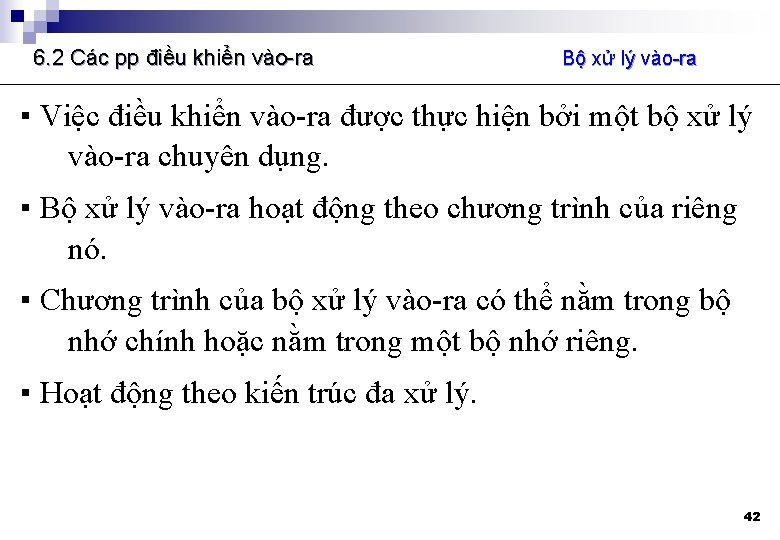 6.2 Các pp điều khiển vào-ra

Bộ xử lý vào-ra

▪ Việc điều khiển vào-ra được thực hiện bởi một bộ xử lý vào-ra chuyên dụng.

▪ Bộ xử lý vào-ra hoạt động theo chương trình của riêng nó.

▪ Chương trình của bộ xử lý vào-ra có thể nằm trong bộ nhớ chính hoặc nằm trong một bộ nhớ riêng.

▪ Hoạt động theo kiến trúc đa xử lý.

42